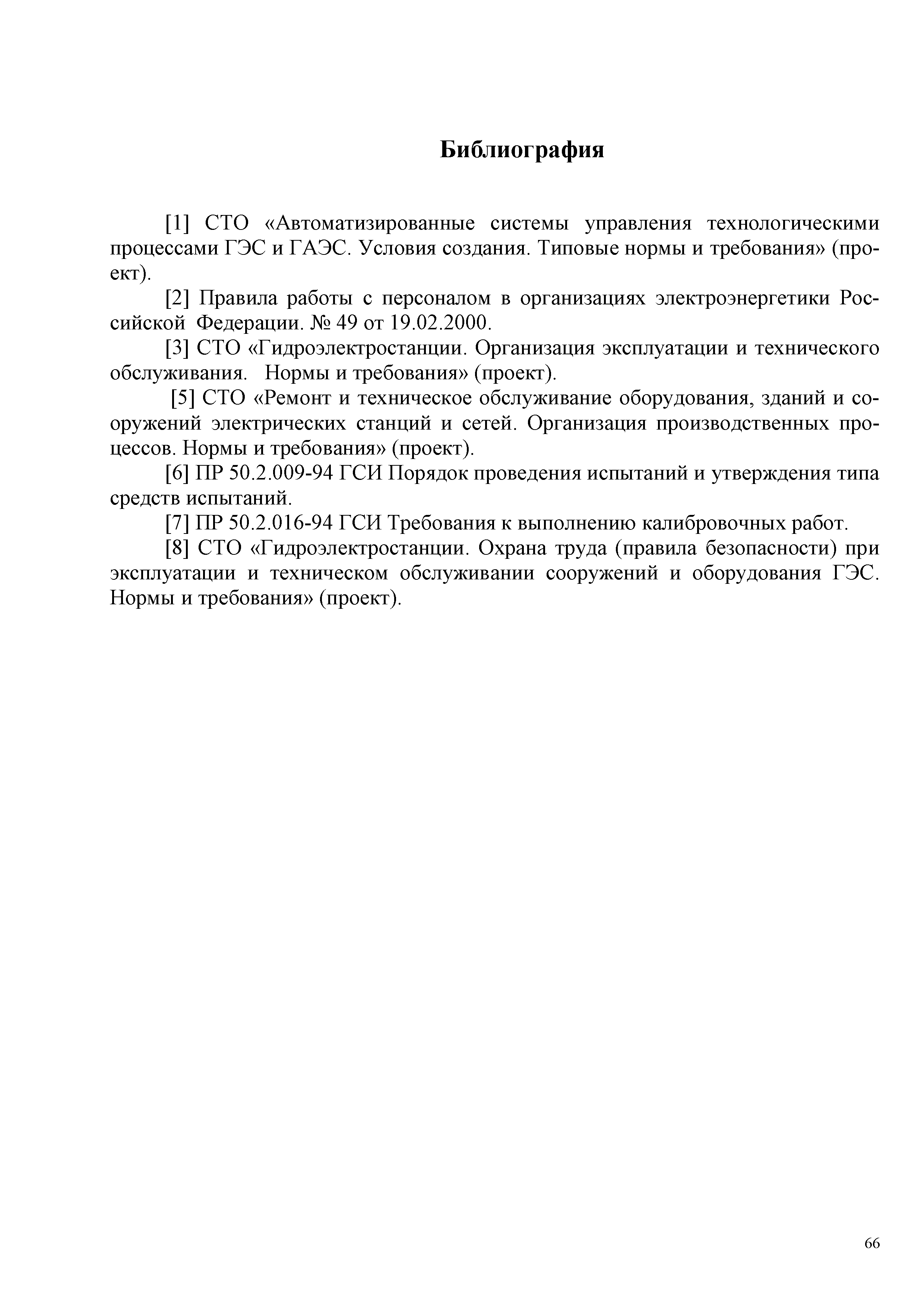 Библиография

[1] СТО «Автоматизированные системы управления технологическими процессами ГЭС и ГАЭС. Условия создания. Типовые нормы и требования» (проект).

[2] Правила работы с персоналом в организациях электроэнергетики Российской Федерации. № 49 от 19.02.2000.

[3] СТО «Гидроэлектростанции. Организация эксплуатации и технического обслуживания. Нормы и требования» (проект).

[5] СТО «Ремонт и техническое обслуживание оборудования, зданий и сооружений электрических станций и сетей. Организация производственных процессов. Нормы и требования» (проект).

[6] ПР 50.2.009-94 ГСИ Порядок проведения испытаний и утверждения типа средств испытаний.

[7] ПР 50.2.016-94 ГСИ Требования к выполнению калибровочных работ.

[8] СТО «Гидроэлектростанции. Охрана труда (правила безопасности) при эксплуатации и техническом обслуживании сооружений и оборудования ГЭС. Нормы и требования» (проект).

66